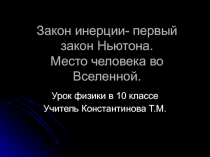 Закон инерции- первый закон Ньютона.
Место человека во Вселенной.

Урок физики в 10 классе
Учитель Константинова Т.М.